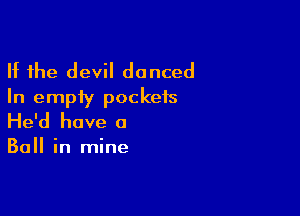 If the devil danced
In empty pockets
He'd have a
Ball in mine